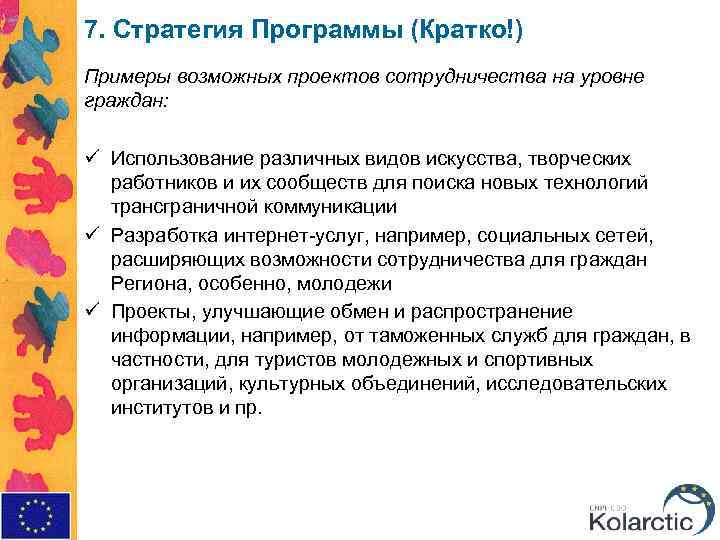 7. Стратегия Программы (Кратко!)

Примеры возможных проектов сотрудничества на уровне граждан:

✓ Использование различных видов искусства, творческих работников и их сообществ для поиска новых технологий трансграничной коммуникации

✓ Разработка интернет-услуг, например, социальных сетей, расширяющих возможности сотрудничества для граждан Региона, особенно, молодежи

✓ Проекты, улучшающие обмен и распространение информации, например, от таможенных служб для граждан, в частности, для туристов молодежных и спортивных организаций, культурных объединений, исследовательских институтов и пр.

ENPI CBC
Kolarctic